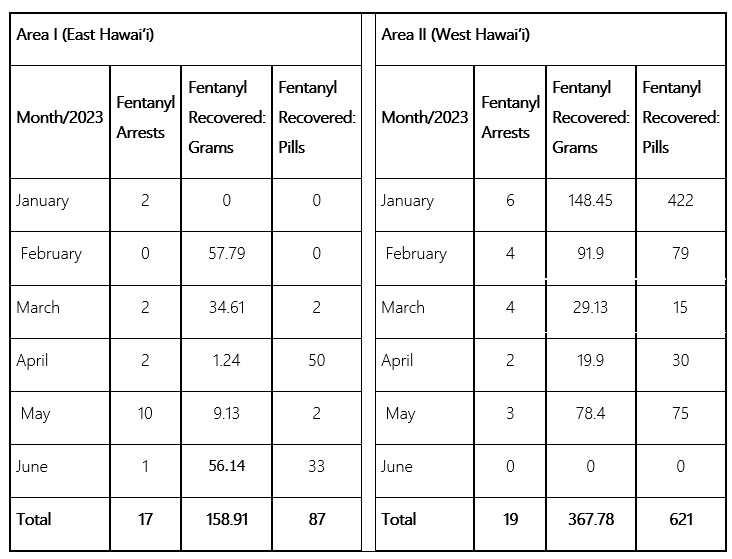 Area I (East Hawai'i)

| Month/2023 | Fentanyl Arrests | Fentanyl Recovered: Grams | Fentanyl Recovered: Pills |
|---|---|---|---|
| January | 2 | 0 | 0 |
| February | 0 | 57.79 | 0 |
| March | 2 | 34.61 | 2 |
| April | 2 | 1.24 | 50 |
| May | 10 | 9.13 | 2 |
| June | 1 | 56.14 | 33 |
| Total | 17 | 158.91 | 87 |

Area II (West Hawai'i)

| Month/2023 | Fentanyl Arrests | Fentanyl Recovered: Grams | Fentanyl Recovered: Pills |
|---|---|---|---|
| January | 6 | 148.45 | 422 |
| February | 4 | 91.9 | 79 |
| March | 4 | 29.13 | 15 |
| April | 2 | 19.9 | 30 |
| May | 3 | 78.4 | 75 |
| June | 0 | 0 | 0 |
| Total | 19 | 367.78 | 621 |